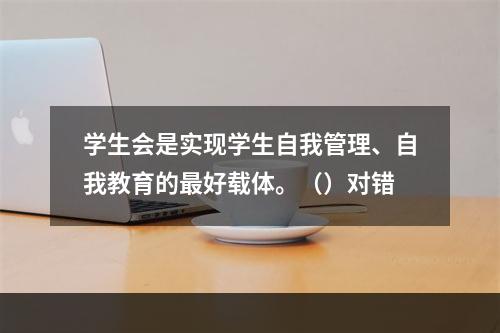 学生会是实现学生自我管理、自我教育的最好载体。（）对错